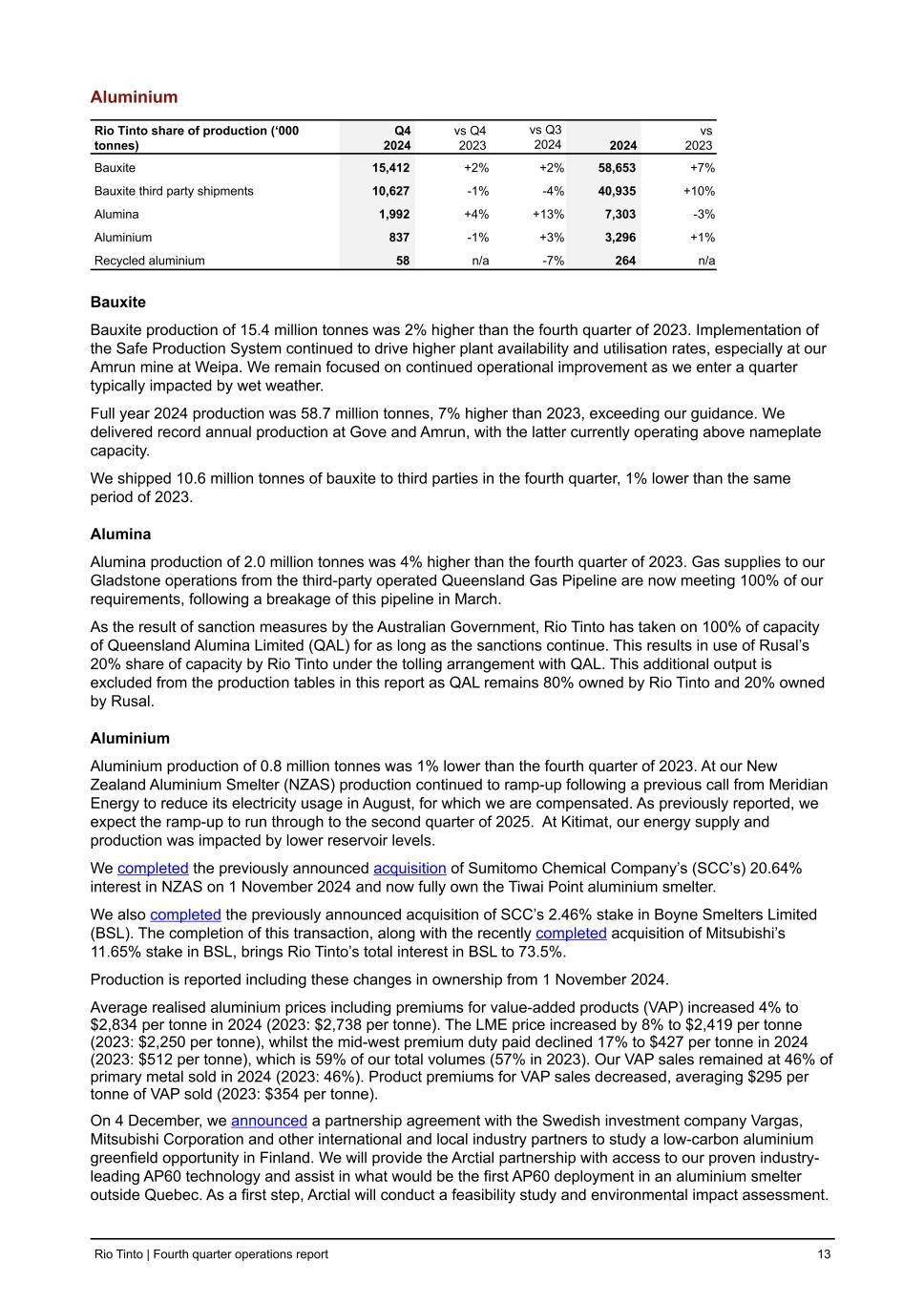 Aluminium

| Rio Tinto share of production ('000 tonnes) | Q4 2024 | vs Q4 2023 | vs Q3 2024 | 2024 | vs 2023 |
|---|---|---|---|---|---|
| Bauxite | 15,412 | +2% | +2% | 58,653 | +7% |
| Bauxite third party shipments | 10,627 | -1% | -4% | 40,935 | +10% |
| Alumina | 1,992 | +4% | +13% | 7,303 | -3% |
| Aluminium | 837 | -1% | +3% | 3,296 | +1% |
| Recycled aluminium | 58 | n/a | -7% | 264 | n/a |

Bauxite

Bauxite production of 15.4 million tonnes was 2% higher than the fourth quarter of 2023. Implementation of the Safe Production System continued to drive higher plant availability and utilisation rates, especially at our Amrun mine at Weipa. We remain focused on continued operational improvement as we enter a quarter typically impacted by wet weather.

Full year 2024 production was 58.7 million tonnes, 7% higher than 2023, exceeding our guidance. We delivered record annual production at Gove and Amrun, with the latter currently operating above nameplate capacity.

We shipped 10.6 million tonnes of bauxite to third parties in the fourth quarter, 1% lower than the same period of 2023.

Alumina

Alumina production of 2.0 million tonnes was 4% higher than the fourth quarter of 2023. Gas supplies to our Gladstone operations from the third-party operated Queensland Gas Pipeline are now meeting 100% of our requirements, following a breakage of this pipeline in March.

As the result of sanction measures by the Australian Government, Rio Tinto has taken on 100% of capacity of Queensland Alumina Limited (QAL) for as long as the sanctions continue. This results in use of Rusal's 20% share of capacity by Rio Tinto under the tolling arrangement with QAL. This additional output is excluded from the production tables in this report as QAL remains 80% owned by Rio Tinto and 20% owned by Rusal.

Aluminium

Aluminium production of 0.8 million tonnes was 1% lower than the fourth quarter of 2023. At our New Zealand Aluminium Smelter (NZAS) production continued to ramp-up following a previous call from Meridian Energy to reduce its electricity usage in August, for which we are compensated. As previously reported, we expect the ramp-up to run through to the second quarter of 2025. At Kitimat, our energy supply and production was impacted by lower reservoir levels.

We completed the previously announced acquisition of Sumitomo Chemical Company's (SCC's) 20.64% interest in NZAS on 1 November 2024 and now fully own the Tiwai Point aluminium smelter.

We also completed the previously announced acquisition of SCC's 2.46% stake in Boyne Smelters Limited (BSL). The completion of this transaction, along with the recently completed acquisition of Mitsubishi's 11.65% stake in BSL, brings Rio Tinto's total interest in BSL to 73.5%.

Production is reported including these changes in ownership from 1 November 2024.

Average realised aluminium prices including premiums for value-added products (VAP) increased 4% to $2,834 per tonne in 2024 (2023: $2,738 per tonne). The LME price increased by 8% to $2,419 per tonne (2023: $2,250 per tonne), whilst the mid-west premium duty paid declined 17% to $427 per tonne in 2024 (2023: $512 per tonne), which is 59% of our total volumes (57% in 2023). Our VAP sales remained at 46% of primary metal sold in 2024 (2023: 46%). Product premiums for VAP sales decreased, averaging $295 per tonne of VAP sold (2023: $354 per tonne).

On 4 December, we announced a partnership agreement with the Swedish investment company Vargas, Mitsubishi Corporation and other international and local industry partners to study a low-carbon aluminium greenfield opportunity in Finland. We will provide the Arctial partnership with access to our proven industry-leading AP60 technology and assist in what would be the first AP60 deployment in an aluminium smelter outside Quebec. As a first step, Arctial will conduct a feasibility study and environmental impact assessment.

Rio Tinto | Fourth quarter operations report 13